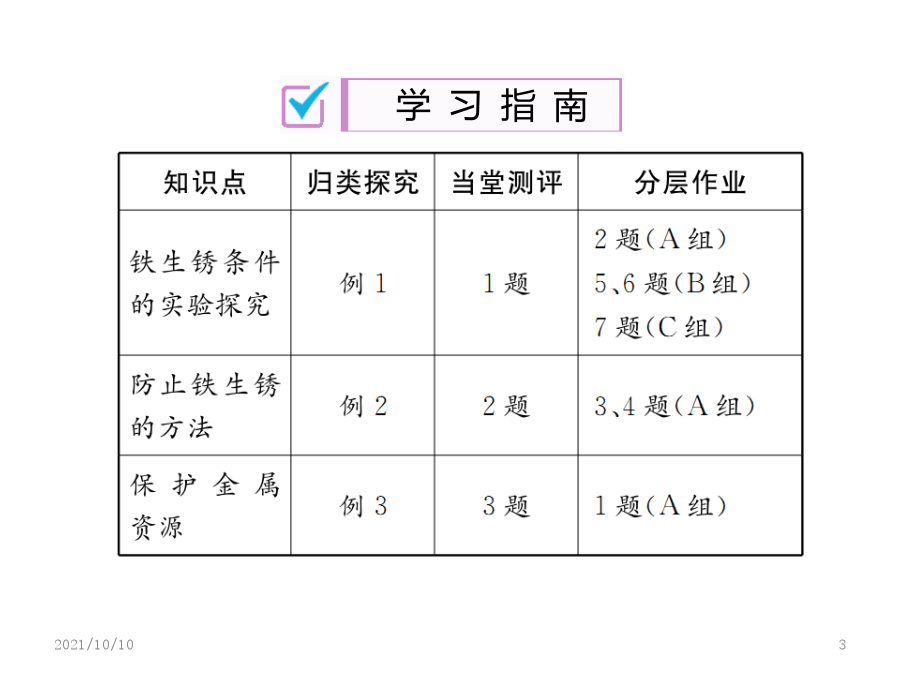 学习指南

| 知识点 | 归类探究 | 当堂测评 | 分层作业 |
|---|---|---|---|
| 铁生锈条件的实验探究 | 例 1 | 1 题 | 2 题(A 组) 5、6 题(B 组) 7 题(C 组) |
| 防止铁生锈的方法 | 例 2 | 2 题 | 3、4 题(A 组) |
| 保护金属资源 | 例 3 | 3 题 | 1 题(A 组) |

2021/10/10

3